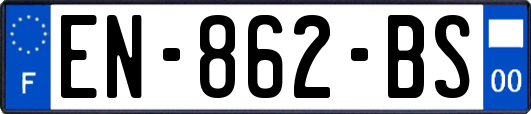 F
EN-862-BS
00